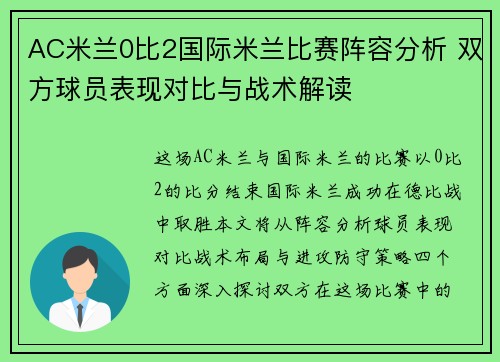 AC米兰0比2国际米兰比赛阵容分析 双方球员表现对比与战术解读

这场AC米兰与国际米兰的比赛以0比2的比分结束国际米兰成功在德比战中取胜本文将从阵容分析球员表现对比战术布局与进攻防守策略四个方面深入探讨双方在这场比赛中的